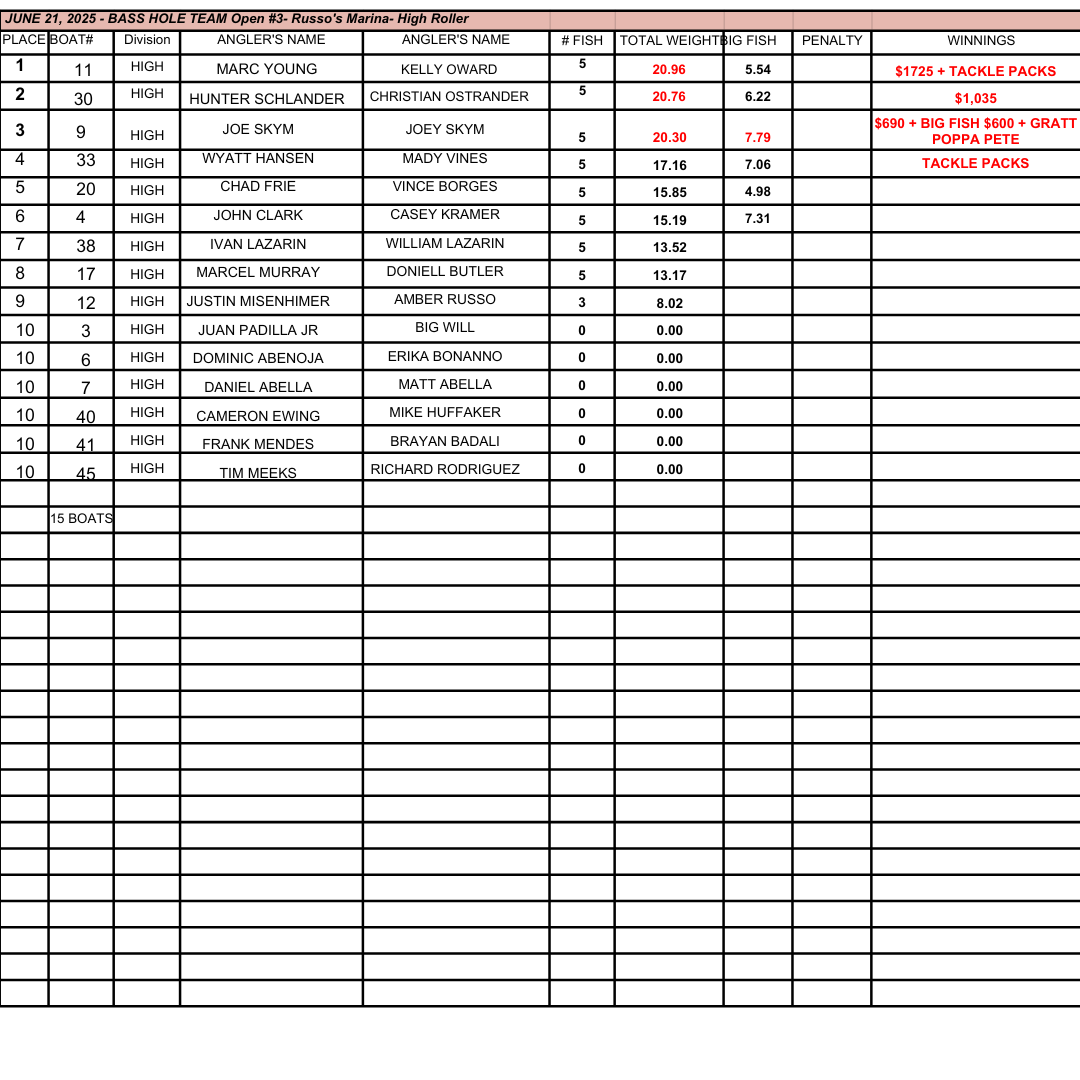 JUNE 21, 2025 - BASS HOLE TEAM Open #3- Russo's Marina- High Roller

| PLACE | BOAT# | Division | ANGLER'S NAME | ANGLER'S NAME | # FISH | TOTAL WEIGHT | BIG FISH | PENALTY | WINNINGS |
|---|---|---|---|---|---|---|---|---|---|
| 1 | 11 | HIGH | MARC YOUNG | KELLY OWARD | 5 | 20.96 | 5.54 | | $1725 + TACKLE PACKS |
| 2 | 30 | HIGH | HUNTER SCHLANDER | CHRISTIAN OSTRANDER | 5 | 20.76 | 6.22 | | $1,035 |
| 3 | 9 | HIGH | JOE SKYM | JOEY SKYM | 5 | 20.30 | 7.79 | | $690 + BIG FISH $600 + GRATT POPPA PETE |
| 4 | 33 | HIGH | WYATT HANSEN | MADY VINES | 5 | 17.16 | 7.06 | | TACKLE PACKS |
| 5 | 20 | HIGH | CHAD FRIE | VINCE BORGES | 5 | 15.85 | 4.98 | | |
| 6 | 4 | HIGH | JOHN CLARK | CASEY KRAMER | 5 | 15.19 | 7.31 | | |
| 7 | 38 | HIGH | IVAN LAZARIN | WILLIAM LAZARIN | 5 | 13.52 | | | |
| 8 | 17 | HIGH | MARCEL MURRAY | DONIELL BUTLER | 5 | 13.17 | | | |
| 9 | 12 | HIGH | JUSTIN MISENHIMER | AMBER RUSSO | 3 | 8.02 | | | |
| 10 | 3 | HIGH | JUAN PADILLA JR | BIG WILL | 0 | 0.00 | | | |
| 10 | 6 | HIGH | DOMINIC ABENOJA | ERIKA BONANNO | 0 | 0.00 | | | |
| 10 | 7 | HIGH | DANIEL ABELLA | MATT ABELLA | 0 | 0.00 | | | |
| 10 | 40 | HIGH | CAMERON EWING | MIKE HUFFAKER | 0 | 0.00 | | | |
| 10 | 41 | HIGH | FRANK MENDES | BRAYAN BADALI | 0 | 0.00 | | | |
| 10 | 45 | HIGH | TIM MEEKS | RICHARD RODRIGUEZ | 0 | 0.00 | | | |
| | | | | | | | | | |
| | 15 BOATS | | | | | | | | |